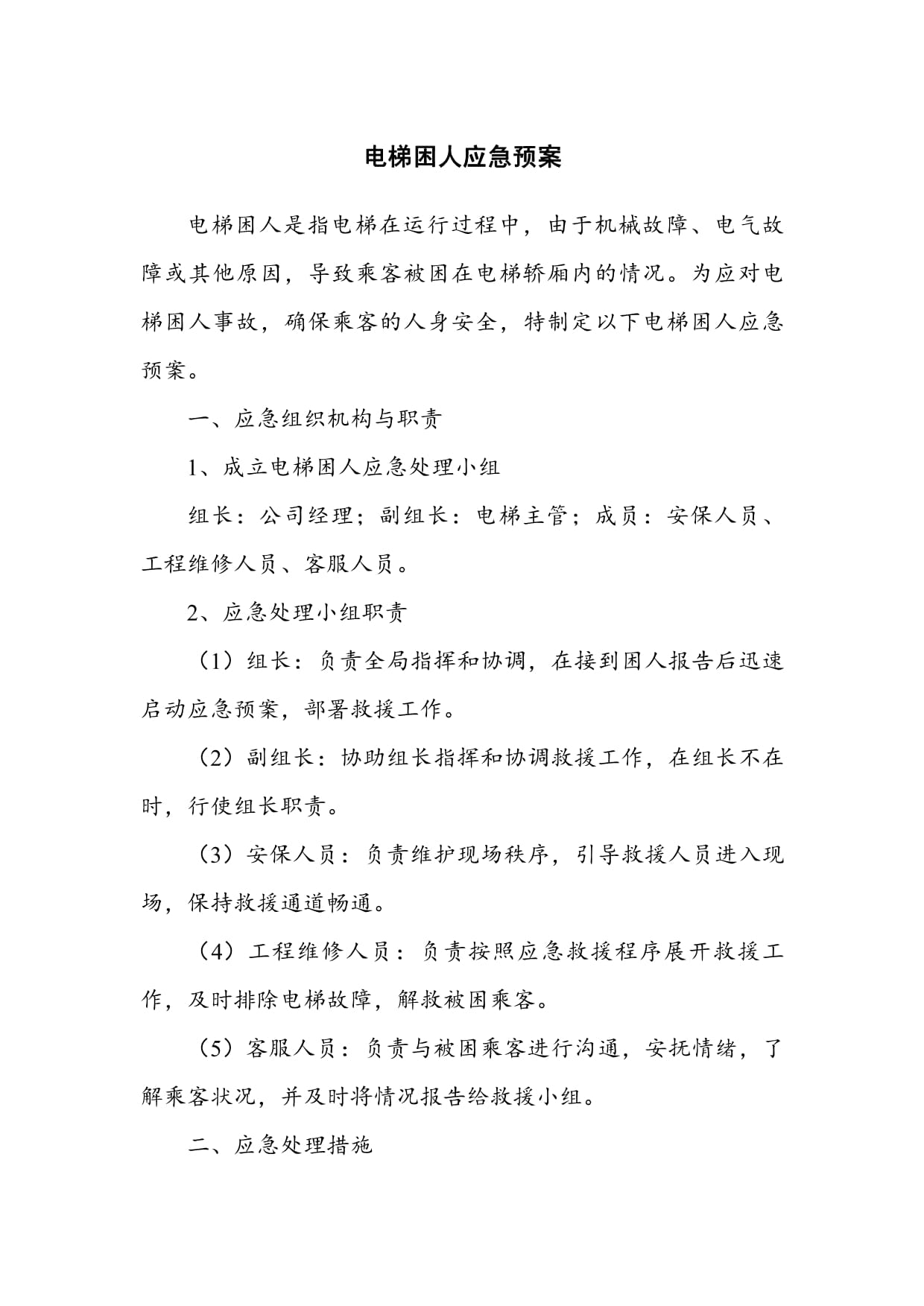 电梯困人应急预案

电梯困人是指电梯在运行过程中，由于机械故障、电气故障或其他原因，导致乘客被困在电梯轿厢内的情况。为应对电梯困人事故，确保乘客的人身安全，特制定以下电梯困人应急预案。

一、应急组织机构与职责

1、成立电梯困人应急处理小组

组长：公司经理；副组长：电梯主管；成员：安保人员、工程维修人员、客服人员。

2、应急处理小组职责

（1）组长：负责全局指挥和协调，在接到困人报告后迅速启动应急预案，部署救援工作。

（2）副组长：协助组长指挥和协调救援工作，在组长不在时，行使组长职责。

（3）安保人员：负责维护现场秩序，引导救援人员进入现场，保持救援通道畅通。

（4）工程维修人员：负责按照应急救援程序展开救援工作，及时排除电梯故障，解救被困乘客。

（5）客服人员：负责与被困乘客进行沟通，安抚情绪，了解乘客状况，并及时将情况报告给救援小组。

二、应急处理措施